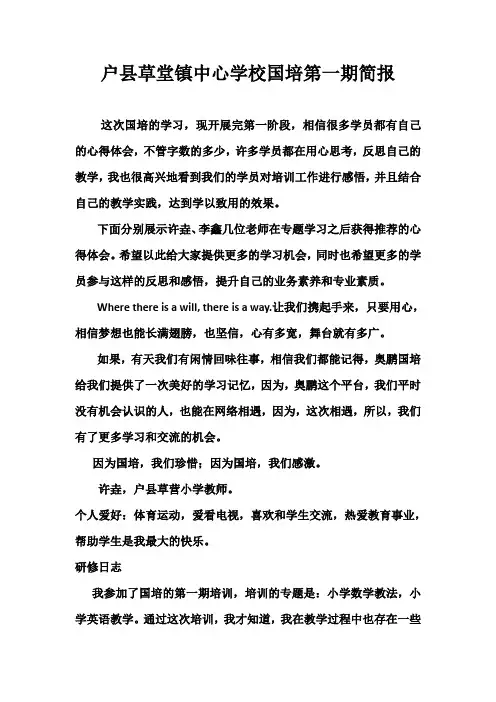 户县草堂镇中心学校国培第一期简报

这次国培的学习，现开展完第一阶段，相信很多学员都有自己的心得体会，不管字数的多少，许多学员都在用心思考，反思自己的教学，我也很高兴地看到我们的学员对培训工作进行感悟，并且结合自己的教学实践，达到学以致用的效果。

下面分别展示许垚、李鑫几位老师在专题学习之后获得推荐的心得体会。希望以此给大家提供更多的学习机会，同时也希望更多的学员参与这样的反思和感悟，提升自己的业务素养和专业素质。

Where there is a will, there is a way.让我们携起手来，只要用心，相信梦想也能长满翅膀，也坚信，心有多宽，舞台就有多广。

如果，有天我们有闲情回味往事，相信我们都能记得，奥鹏国培给我们提供了一次美好的学习记忆，因为，奥鹏这个平台，我们平时没有机会认识的人，也能在网络相遇，因为，这次相遇，所以，我们有了更多学习和交流的机会。

因为国培，我们珍惜；因为国培，我们感激。

许垚，户县草营小学教师。

个人爱好：体育运动，爱看电视，喜欢和学生交流，热爱教育事业，帮助学生是我最大的快乐。

研修日志

我参加了国培的第一期培训，培训的专题是：小学数学教法，小学英语教学。通过这次培训，我才知道，我在教学过程中也存在一些